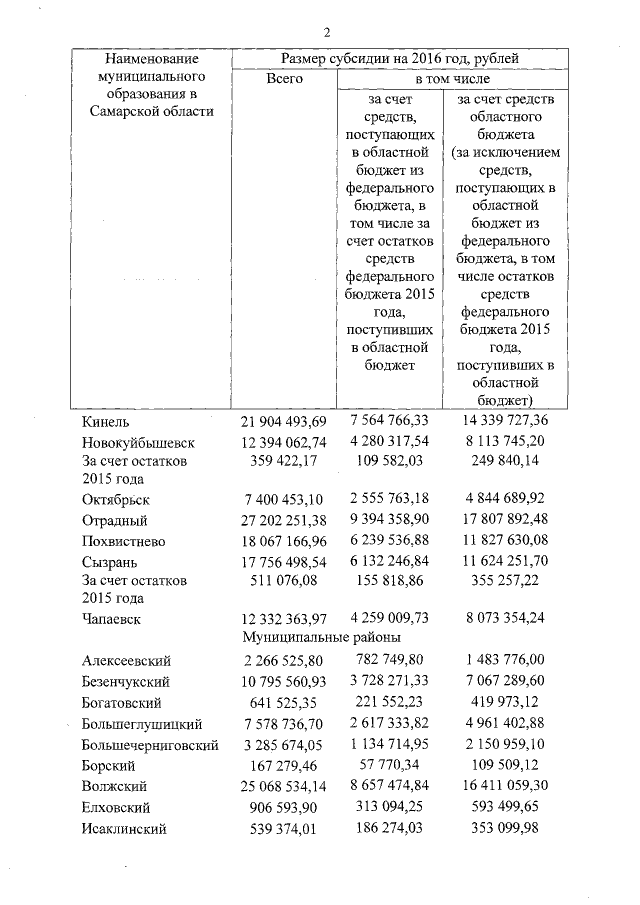 2

| Наименование муниципального образования в Самарской области | Размер субсидии на 2016 год, рублей | | |
|---|---|---|---|
| | Всего | в том числе | |
| | | за счет средств, поступающих в областной бюджет из федерального бюджета, в том числе за счет остатков средств федерального бюджета 2015 года, поступивших в областной бюджет | за счет средств областного бюджета (за исключением средств, поступающих в областной бюджет из федерального бюджета, в том числе остатков средств федерального бюджета 2015 года, поступивших в областной бюджет) |
| Кинель | 21 904 493,69 | 7 564 766,33 | 14 339 727,36 |
| Новокуйбышевск | 12 394 062,74 | 4 280 317,54 | 8 113 745,20 |
| За счет остатков 2015 года | 359 422,17 | 109 582,03 | 249 840,14 |
| Октябрьск | 7 400 453,10 | 2 555 763,18 | 4 844 689,92 |
| Отрадный | 27 202 251,38 | 9 394 358,90 | 17 807 892,48 |
| Похвистнево | 18 067 166,96 | 6 239 536,88 | 11 827 630,08 |
| Сызрань | 17 756 498,54 | 6 132 246,84 | 11 624 251,70 |
| За счет остатков 2015 года | 511 076,08 | 155 818,86 | 355 257,22 |
| Чапаевск | 12 332 363,97 | 4 259 009,73 | 8 073 354,24 |
| | Муниципальные районы | | |
| Алексеевский | 2 266 525,80 | 782 749,80 | 1 483 776,00 |
| Безенчукский | 10 795 560,93 | 3 728 271,33 | 7 067 289,60 |
| Богатовский | 641 525,35 | 221 552,23 | 419 973,12 |
| Большеглушицкий | 7 578 736,70 | 2 617 333,82 | 4 961 402,88 |
| Большечерниговский | 3 285 674,05 | 1 134 714,95 | 2 150 959,10 |
| Борский | 167 279,46 | 57 770,34 | 109 509,12 |
| Волжский | 25 068 534,14 | 8 657 474,84 | 16 411 059,30 |
| Елховский | 906 593,90 | 313 094,25 | 593 499,65 |
| Исаклинский | 539 374,01 | 186 274,03 | 353 099,98 |